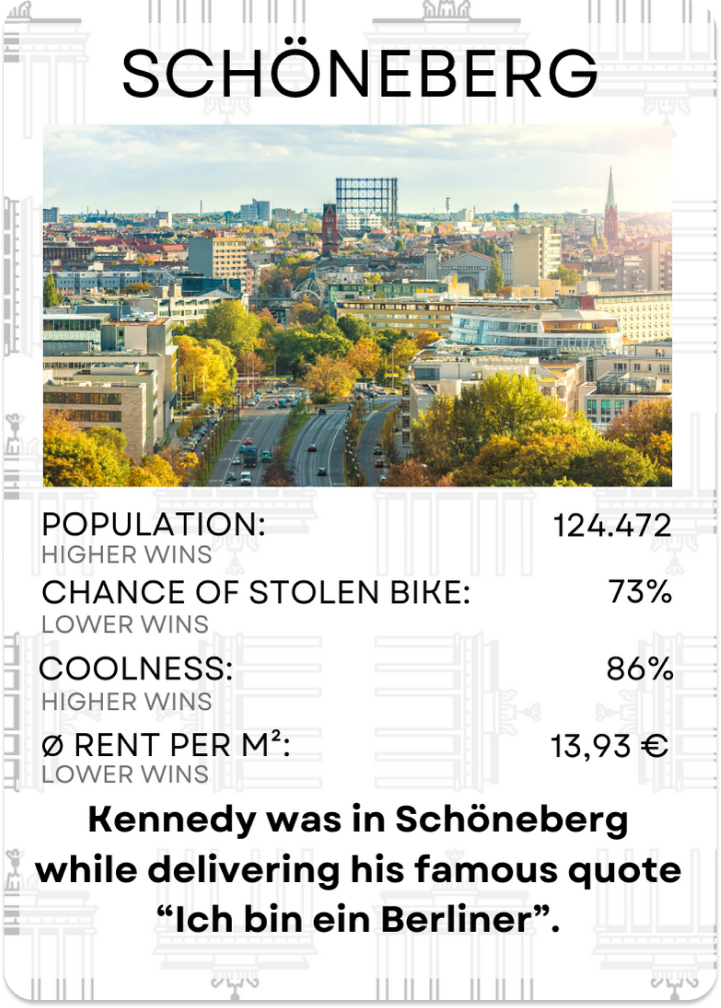 SCHÖNEBERG

POPULATION: 124.472
HIGHER WINS

CHANCE OF STOLEN BIKE: 73%
LOWER WINS

COOLNESS: 86%
HIGHER WINS

Ø RENT PER M²: 13,93 €
LOWER WINS

Kennedy was in Schöneberg while delivering his famous quote "Ich bin ein Berliner".